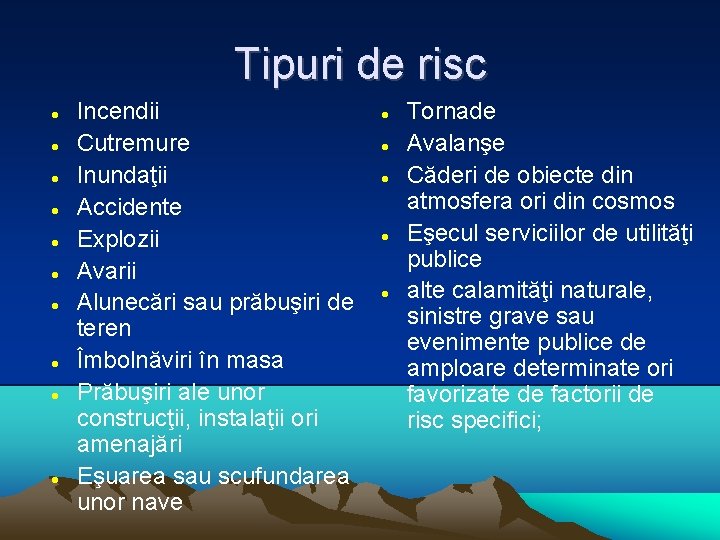 Tipuri de risc

- Incendii
- Cutremure
- Inundaţii
- Accidente
- Explozii
- Avarii
- Alunecări sau prăbuşiri de teren
- Îmbolnăviri în masa
- Prăbuşiri ale unor construcţii, instalaţii ori amenajări
- Eşuarea sau scufundarea unor nave

- Tornade
- Avalanşe
- Căderi de obiecte din atmosfera ori din cosmos
- Eşecul serviciilor de utilităţi publice
- alte calamităţi naturale, sinistre grave sau evenimente publice de amploare determinate ori favorizate de factorii de risc specifici;